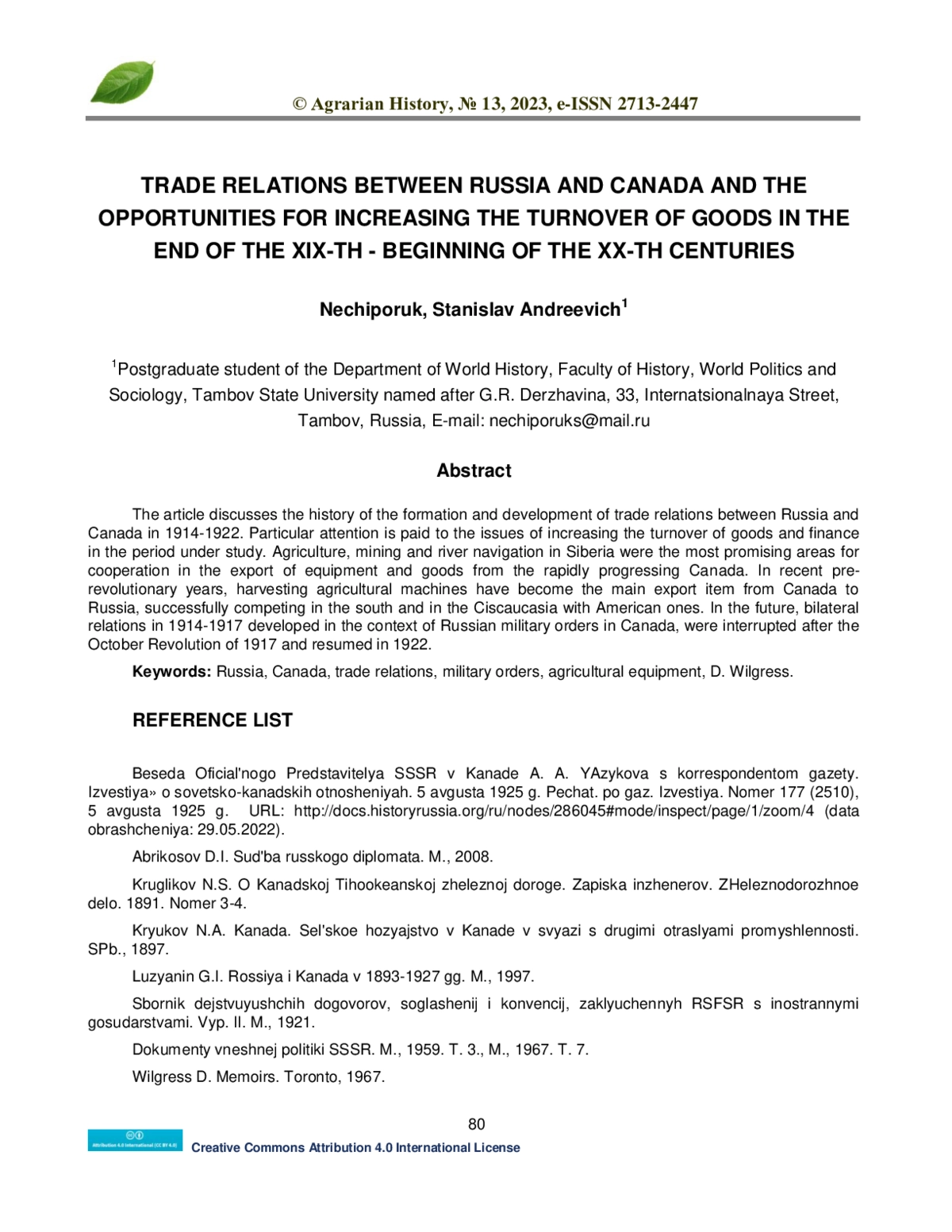 © Agrarian History, № 13, 2023, e-ISSN 2713-2447

TRADE RELATIONS BETWEEN RUSSIA AND CANADA AND THE OPPORTUNITIES FOR INCREASING THE TURNOVER OF GOODS IN THE END OF THE XIX-TH - BEGINNING OF THE XX-TH CENTURIES

Nechiporuk, Stanislav Andreevich$^1$

$^1$Postgraduate student of the Department of World History, Faculty of History, World Politics and Sociology, Tambov State University named after G.R. Derzhavina, 33, Internatsionalnaya Street, Tambov, Russia, E-mail: nechiporuks@mail.ru

Abstract

The article discusses the history of the formation and development of trade relations between Russia and Canada in 1914-1922. Particular attention is paid to the issues of increasing the turnover of goods and finance in the period under study. Agriculture, mining and river navigation in Siberia were the most promising areas for cooperation in the export of equipment and goods from the rapidly progressing Canada. In recent pre-revolutionary years, harvesting agricultural machines have become the main export item from Canada to Russia, successfully competing in the south and in the Ciscaucasia with American ones. In the future, bilateral relations in 1914-1917 developed in the context of Russian military orders in Canada, were interrupted after the October Revolution of 1917 and resumed in 1922.

Keywords: Russia, Canada, trade relations, military orders, agricultural equipment, D. Wilgress.

REFERENCE LIST

Beseda Oficial'nogo Predstavitelya SSSR v Kanade A. A. YAzykova s korrespondentom gazety. Izvestiya» o sovetsko-kanadskih otnosheniyah. 5 avgusta 1925 g. Pechat. po gaz. Izvestiya. Nomer 177 (2510), 5 avgusta 1925 g. URL: http://docs.historyrussia.org/ru/nodes/286045#mode/inspect/page/1/zoom/4 (data obrashcheniya: 29.05.2022).

Abrikosov D.I. Sud'ba russkogo diplomata. M., 2008.

Kruglikov N.S. O Kanadskoj Tihookeanskoj zheleznoj doroge. Zapiska inzhenerov. ZHeleznodorozhnoe delo. 1891. Nomer 3-4.

Kryukov N.A. Kanada. Sel'skoe hozyajstvo v Kanade v svyazi s drugimi otraslyami promyshlennosti. SPb., 1897.

Luzyanin G.I. Rossiya i Kanada v 1893-1927 gg. M., 1997.

Sbornik dejstvuyushchih dogovorov, soglashenij i konvencij, zaklyuchennyh RSFSR s inostrannymi gosudarstvami. Vyp. II. M., 1921.

Dokumenty vneshnej politiki SSSR. M., 1959. T. 3., M., 1967. T. 7.

Wilgress D. Memoirs. Toronto, 1967.

80

Attribution 4.0 International (CC BY 4.0)
Creative Commons Attribution 4.0 International License